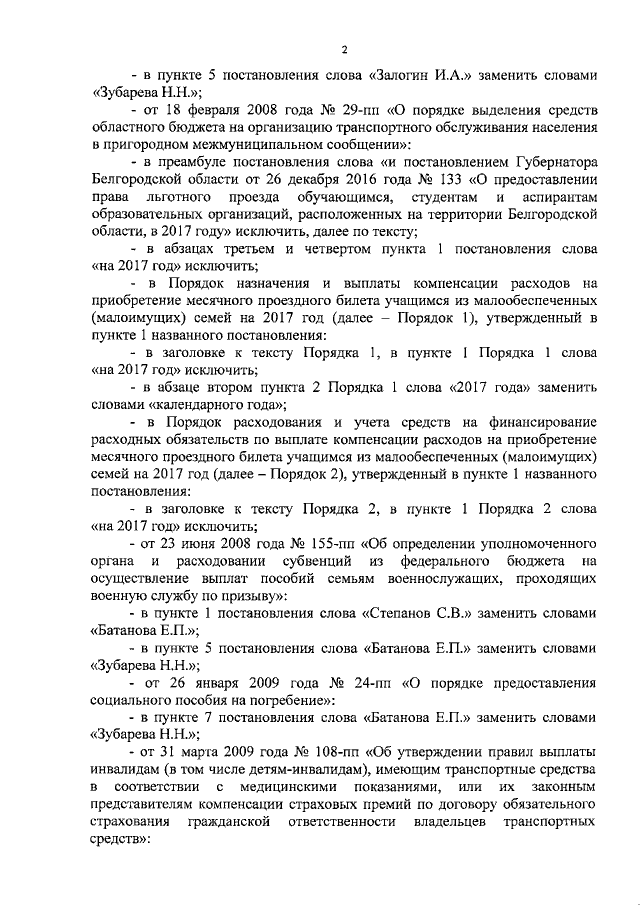 2

- в пункте 5 постановления слова «Залогин И.А.» заменить словами «Зубарева Н.Н.»;

- от 18 февраля 2008 года № 29-пп «О порядке выделения средств областного бюджета на организацию транспортного обслуживания населения в пригородном межмуниципальном сообщении»:

- в преамбуле постановления слова «и постановлением Губернатора Белгородской области от 26 декабря 2016 года № 133 «О предоставлении права льготного проезда обучающимся, студентам и аспирантам образовательных организаций, расположенных на территории Белгородской области, в 2017 году» исключить, далее по тексту;

- в абзацах третьем и четвертом пункта 1 постановления слова «на 2017 год» исключить;

- в Порядок назначения и выплаты компенсации расходов на приобретение месячного проездного билета учащимся из малообеспеченных (малоимущих) семей на 2017 год (далее – Порядок 1), утвержденный в пункте 1 названного постановления:

- в заголовке к тексту Порядка 1, в пункте 1 Порядка 1 слова «на 2017 год» исключить;

- в абзаце втором пункта 2 Порядка 1 слова «2017 года» заменить словами «календарного года»;

- в Порядок расходования и учета средств на финансирование расходных обязательств по выплате компенсации расходов на приобретение месячного проездного билета учащимся из малообеспеченных (малоимущих) семей на 2017 год (далее – Порядок 2), утвержденный в пункте 1 названного постановления:

- в заголовке к тексту Порядка 2, в пункте 1 Порядка 2 слова «на 2017 год» исключить;

- от 23 июня 2008 года № 155-пп «Об определении уполномоченного органа и расходовании субвенций из федерального бюджета на осуществление выплат пособий семьям военнослужащих, проходящих военную службу по призыву»:

- в пункте 1 постановления слова «Степанов С.В.» заменить словами «Батанова Е.П.»;

- в пункте 5 постановления слова «Батанова Е.П.» заменить словами «Зубарева Н.Н.»;

- от 26 января 2009 года № 24-пп «О порядке предоставления социального пособия на погребение»:

- в пункте 7 постановления слова «Батанова Е.П.» заменить словами «Зубарева Н.Н.»;

- от 31 марта 2009 года № 108-пп «Об утверждении правил выплаты инвалидам (в том числе детям-инвалидам), имеющим транспортные средства в соответствии с медицинскими показаниями, или их законным представителям компенсации страховых премий по договору обязательного страхования гражданской ответственности владельцев транспортных средств»: